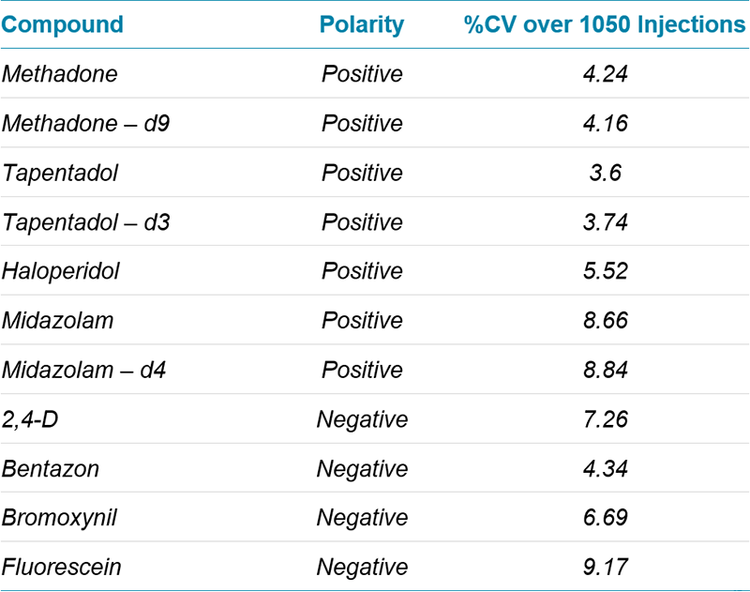 | Compound | Polarity | %CV over 1050 Injections |
|---|---|---|
| Methadone | Positive | 4.24 |
| Methadone – d9 | Positive | 4.16 |
| Tapentadol | Positive | 3.6 |
| Tapentadol – d3 | Positive | 3.74 |
| Haloperidol | Positive | 5.52 |
| Midazolam | Positive | 8.66 |
| Midazolam – d4 | Positive | 8.84 |
| 2,4-D | Negative | 7.26 |
| Bentazon | Negative | 4.34 |
| Bromoxynil | Negative | 6.69 |
| Fluorescein | Negative | 9.17 |